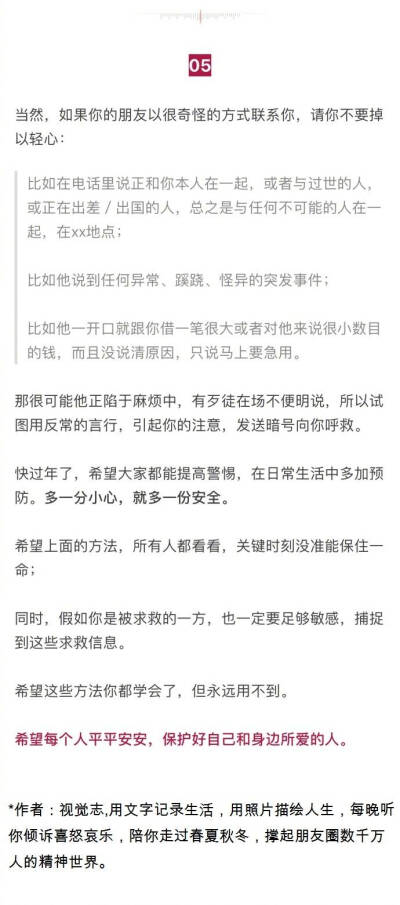 05

当然，如果你的朋友以很奇怪的方式联系你，请你不要掉以轻心：

比如在电话里说正和你本人在一起，或者与过世的人，或正在出差 / 出国的人，总之是与任何不可能的人在一起，在xx地点；

比如他说到任何异常、蹊跷、怪异的突发事件；

比如他一开口就跟你借一笔很大或者对他来说很小数目的钱，而且没说清原因，只说马上要急用。

那很可能他正陷于麻烦中，有歹徒在场不便明说，所以试图用反常的言行，引起你的注意，发送暗号向你呼救。

快过年了，希望大家都能提高警惕，在日常生活中多加预防。多一分小心，就多一份安全。

希望上面的方法，所有人都看看，关键时刻没准能保住一命；

同时，假如你是被求救的一方，也一定要足够敏感，捕捉到这些求救信息。

希望这些方法你都学会了，但永远用不到。

希望每个人平平安安，保护好自己和身边所爱的人。

*作者：视觉志,用文字记录生活，用照片描绘人生，每晚听你倾诉喜怒哀乐，陪你走过春夏秋冬，撑起朋友圈数千万人的精神世界。